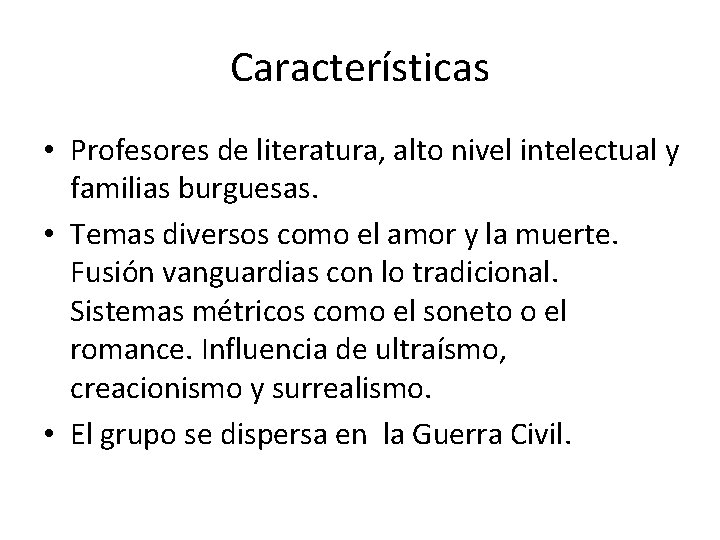 Características

• Profesores de literatura, alto nivel intelectual y familias burguesas.

• Temas diversos como el amor y la muerte. Fusión vanguardias con lo tradicional. Sistemas métricos como el soneto o el romance. Influencia de ultraísmo, creacionismo y surrealismo.

• El grupo se dispersa en la Guerra Civil.